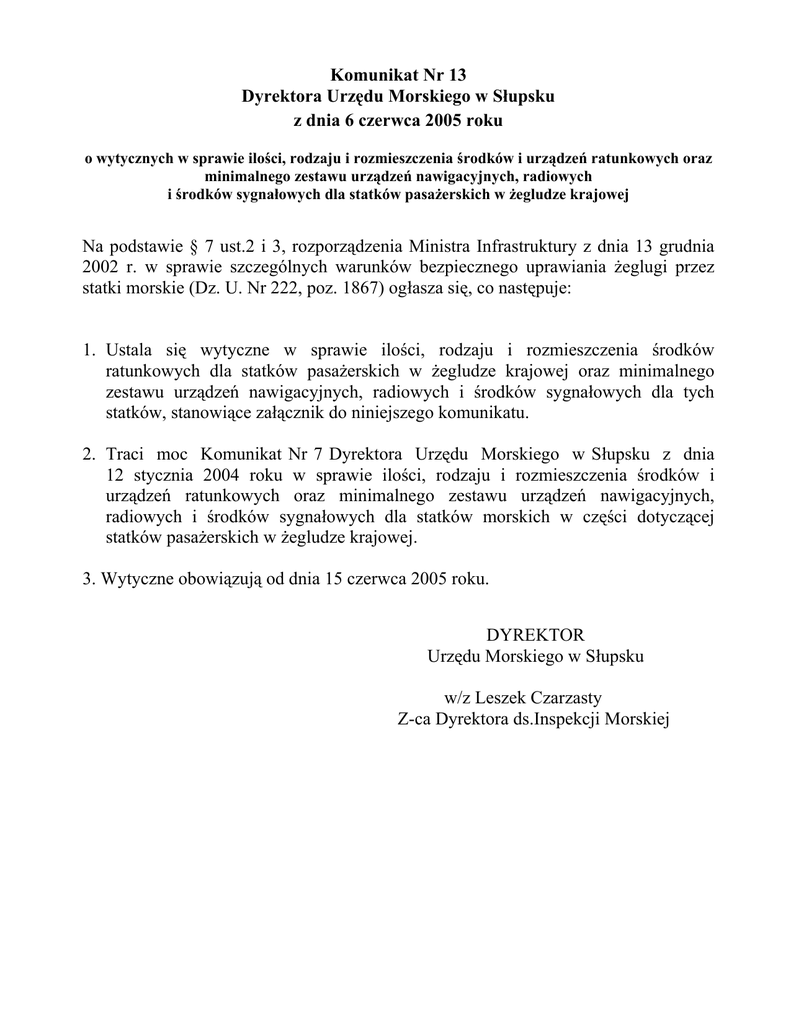 Komunikat Nr 13
Dyrektora Urzędu Morskiego w Słupsku
z dnia 6 czerwca 2005 roku

o wytycznych w sprawie ilości, rodzaju i rozmieszczenia środków i urządzeń ratunkowych oraz minimalnego zestawu urządzeń nawigacyjnych, radiowych i środków sygnałowych dla statków pasażerskich w żegludze krajowej

Na podstawie § 7 ust.2 i 3, rozporządzenia Ministra Infrastruktury z dnia 13 grudnia 2002 r. w sprawie szczególnych warunków bezpiecznego uprawiania żeglugi przez statki morskie (Dz. U. Nr 222, poz. 1867) ogłasza się, co następuje:

1. Ustala się wytyczne w sprawie ilości, rodzaju i rozmieszczenia środków ratunkowych dla statków pasażerskich w żegludze krajowej oraz minimalnego zestawu urządzeń nawigacyjnych, radiowych i środków sygnałowych dla tych statków, stanowiące załącznik do niniejszego komunikatu.

2. Traci moc Komunikat Nr 7 Dyrektora Urzędu Morskiego w Słupsku z dnia 12 stycznia 2004 roku w sprawie ilości, rodzaju i rozmieszczenia środków i urządzeń ratunkowych oraz minimalnego zestawu urządzeń nawigacyjnych, radiowych i środków sygnałowych dla statków morskich w części dotyczącej statków pasażerskich w żegludze krajowej.

3. Wytyczne obowiązują od dnia 15 czerwca 2005 roku.

DYREKTOR
Urzędu Morskiego w Słupsku

w/z Leszek Czarzasty
Z-ca Dyrektora ds.Inspekcji Morskiej